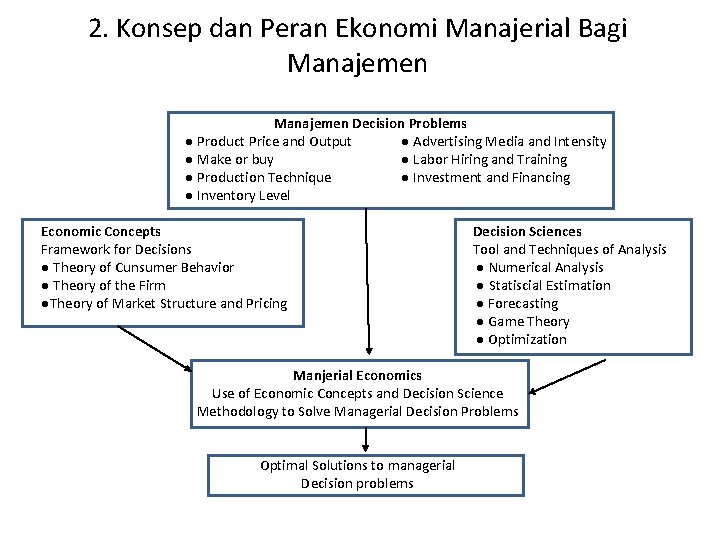 2. Konsep dan Peran Ekonomi Manajerial Bagi Manajemen

Manajemen Decision Problems
● Product Price and Output
● Make or buy
● Production Technique
● Inventory Level
● Advertising Media and Intensity
● Labor Hiring and Training
● Investment and Financing

Economic Concepts
Framework for Decisions
● Theory of Cunsumer Behavior
● Theory of the Firm
●Theory of Market Structure and Pricing

Decision Sciences
Tool and Techniques of Analysis
● Numerical Analysis
● Statiscial Estimation
● Forecasting
● Game Theory
● Optimization

Manjerial Economics
Use of Economic Concepts and Decision Science Methodology to Solve Managerial Decision Problems

Optimal Solutions to managerial Decision problems